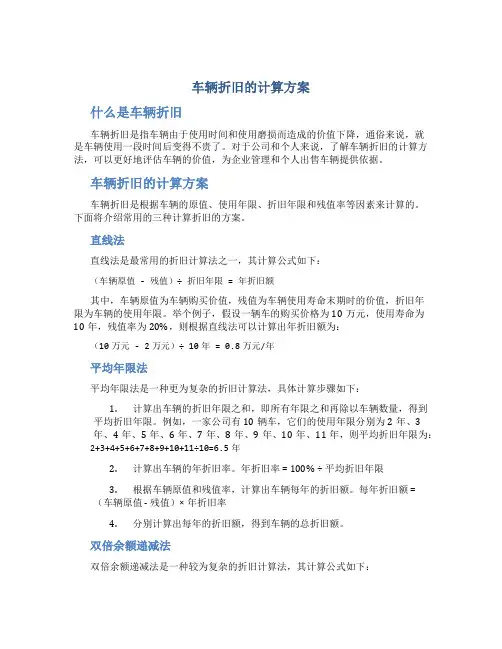 车辆折旧的计算方案

什么是车辆折旧

车辆折旧是指车辆由于使用时间和使用磨损而造成的价值下降，通俗来说，就是车辆使用一段时间后变得不值了。对于公司和个人来说，了解车辆折旧的计算方法，可以更好地评估车辆的价值，为企业管理和个人出售车辆提供依据。

车辆折旧的计算方案

车辆折旧是根据车辆的原值、使用年限、折旧年限和残值率等因素来计算的。下面将介绍常用的三种计算折旧的方案。

直线法

直线法是最常用的折旧计算法之一，其计算公式如下：

（车辆原值 - 残值）÷ 折旧年限 = 年折旧额

其中，车辆原值为车辆购买价值，残值为车辆使用寿命末期时的价值，折旧年限为车辆的使用年限。举个例子，假设一辆车的购买价格为10万元，使用寿命为10年，残值率为20%，则根据直线法可以计算出年折旧额为：

（10万元 - 2万元）÷ 10年 = 0.8万元/年

平均年限法

平均年限法是一种更为复杂的折旧计算法，具体计算步骤如下：

1. 计算出车辆的折旧年限之和，即所有年限之和再除以车辆数量，得到平均折旧年限。例如，一家公司有10辆车，它们的使用年限分别为2年、3年、4年、5年、6年、7年、8年、9年、10年、11年，则平均折旧年限为：2+3+4+5+6+7+8+9+10+11÷10=6.5年

2. 计算出车辆的年折旧率。年折旧率 = 100% ÷ 平均折旧年限

3. 根据车辆原值和残值率，计算出车辆每年的折旧额。每年折旧额 =（车辆原值 - 残值）× 年折旧率

4. 分别计算出每年的折旧额，得到车辆的总折旧额。

双倍余额递减法

双倍余额递减法是一种较为复杂的折旧计算法，其计算公式如下：